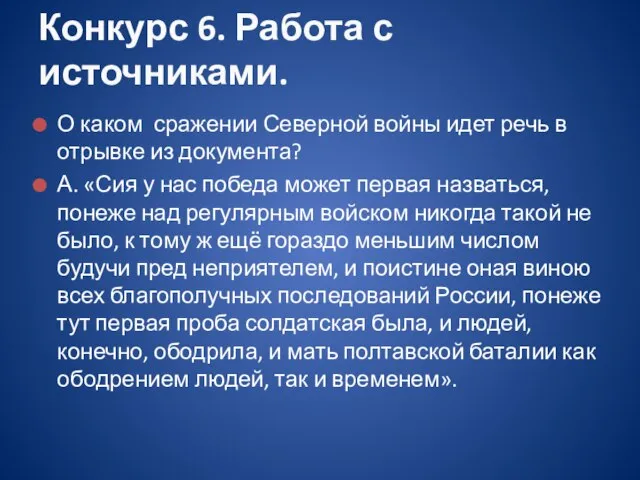 Конкурс 6. Работа с источниками.

О каком  сражении Северной войны идет речь в отрывке из документа?

А. «Сия у нас победа может первая назваться, понеже над регулярным войском никогда такой не было, к тому ж ещё гораздо меньшим числом будучи пред неприятелем, и поистине оная виною всех благополучных последований России, понеже тут первая проба солдатская была, и людей, конечно, ободрила, и мать полтавской баталии как ободрением людей, так и временем».